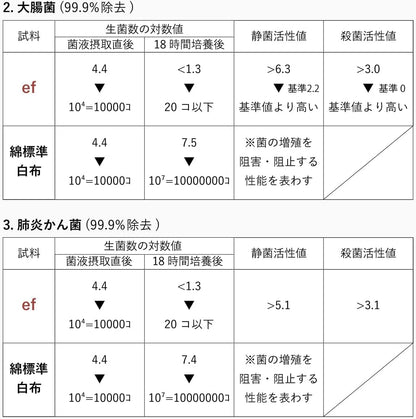 2. 大腸菌 (99.9%除去 )

| 試料 | 生菌数の対数値 菌液摂取直後 | 生菌数の対数値 18 時間培養後 | 静菌活性値 | 殺菌活性値 |
|---|---|---|---|---|
| ef | 4.4 ▼ $10^4$=10000コ | <1.3 ▼ 20 コ以下 | >6.3 ▼ 基準2.2 基準値より高い | >3.0 ▼ 基準 0 基準値より高い |
| 綿標準白布 | 4.4 ▼ $10^4$=10000コ | 7.5 ▼ $10^7$=10000000コ | ※菌の増殖を阻害・阻止する性能を表わす | |

3. 肺炎かん菌 (99.9%除去 )

| 試料 | 生菌数の対数値 菌液摂取直後 | 生菌数の対数値 18 時間培養後 | 静菌活性値 | 殺菌活性値 |
|---|---|---|---|---|
| ef | 4.4 ▼ $10^4$=10000コ | <1.3 ▼ 20 コ以下 | >5.1 | >3.1 |
| 綿標準白布 | 4.4 ▼ $10^4$=10000コ | 7.4 ▼ $10^7$=10000000コ | ※菌の増殖を阻害・阻止する性能を表わす | |